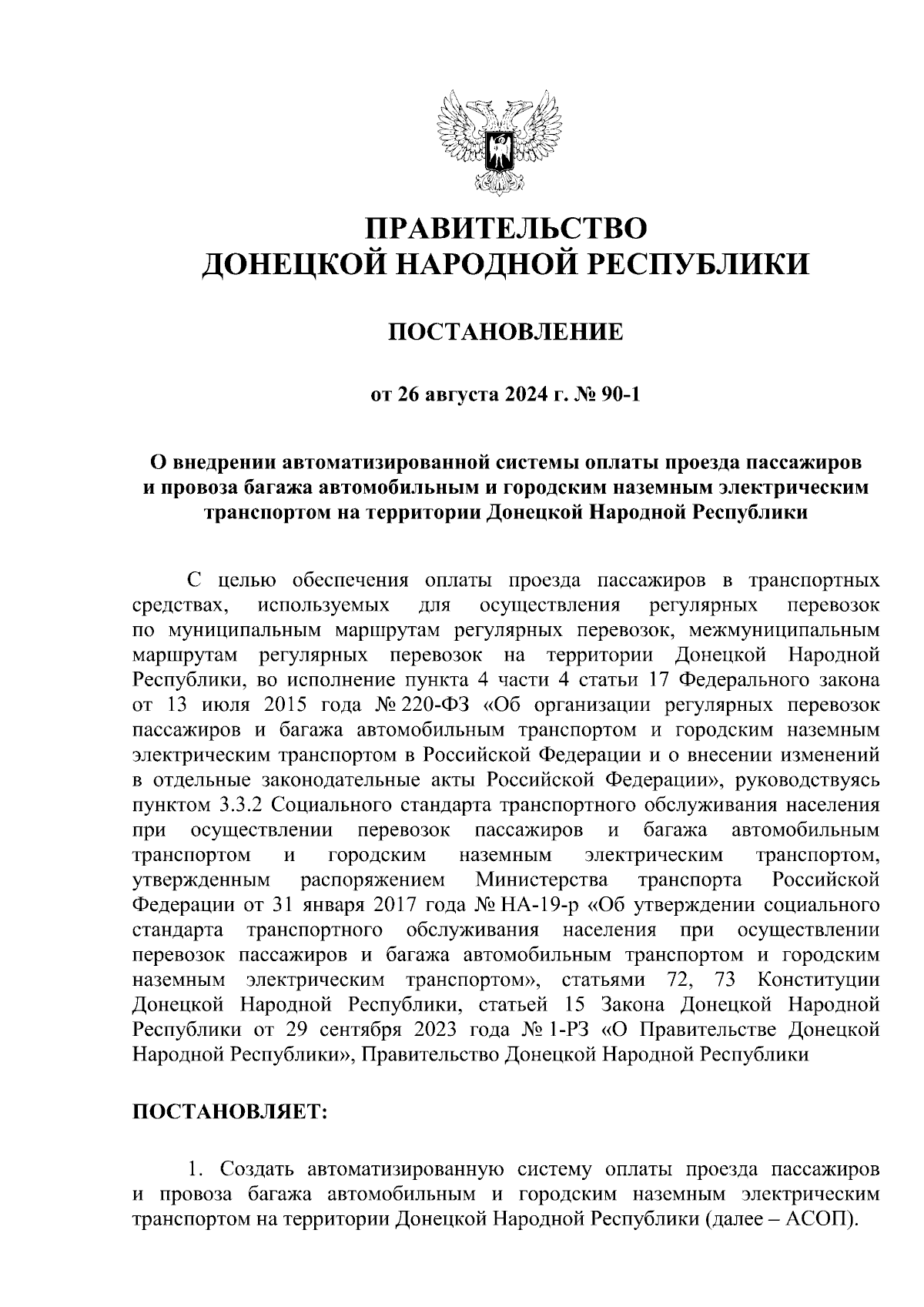 ПРАВИТЕЛЬСТВО
ДОНЕЦКОЙ НАРОДНОЙ РЕСПУБЛИКИ

ПОСТАНОВЛЕНИЕ

от 26 августа 2024 г. № 90-1

О внедрении автоматизированной системы оплаты проезда пассажиров и провоза багажа автомобильным и городским наземным электрическим транспортом на территории Донецкой Народной Республики

С целью обеспечения оплаты проезда пассажиров в транспортных средствах, используемых для осуществления регулярных перевозок по муниципальным маршрутам регулярных перевозок, межмуниципальным маршрутам регулярных перевозок на территории Донецкой Народной Республики, во исполнение пункта 4 части 4 статьи 17 Федерального закона от 13 июля 2015 года № 220-ФЗ «Об организации регулярных перевозок пассажиров и багажа автомобильным транспортом и городским наземным электрическим транспортом в Российской Федерации и о внесении изменений в отдельные законодательные акты Российской Федерации», руководствуясь пунктом 3.3.2 Социального стандарта транспортного обслуживания населения при осуществлении перевозок пассажиров и багажа автомобильным транспортом и городским наземным электрическим транспортом, утвержденным распоряжением Министерства транспорта Российской Федерации от 31 января 2017 года № НА-19-р «Об утверждении социального стандарта транспортного обслуживания населения при осуществлении перевозок пассажиров и багажа автомобильным транспортом и городским наземным электрическим транспортом», статьями 72, 73 Конституции Донецкой Народной Республики, статьей 15 Закона Донецкой Народной Республики от 29 сентября 2023 года № 1-РЗ «О Правительстве Донецкой Народной Республики», Правительство Донецкой Народной Республики

ПОСТАНОВЛЯЕТ:

1. Создать автоматизированную систему оплаты проезда пассажиров и провоза багажа автомобильным и городским наземным электрическим транспортом на территории Донецкой Народной Республики (далее – АСОП).